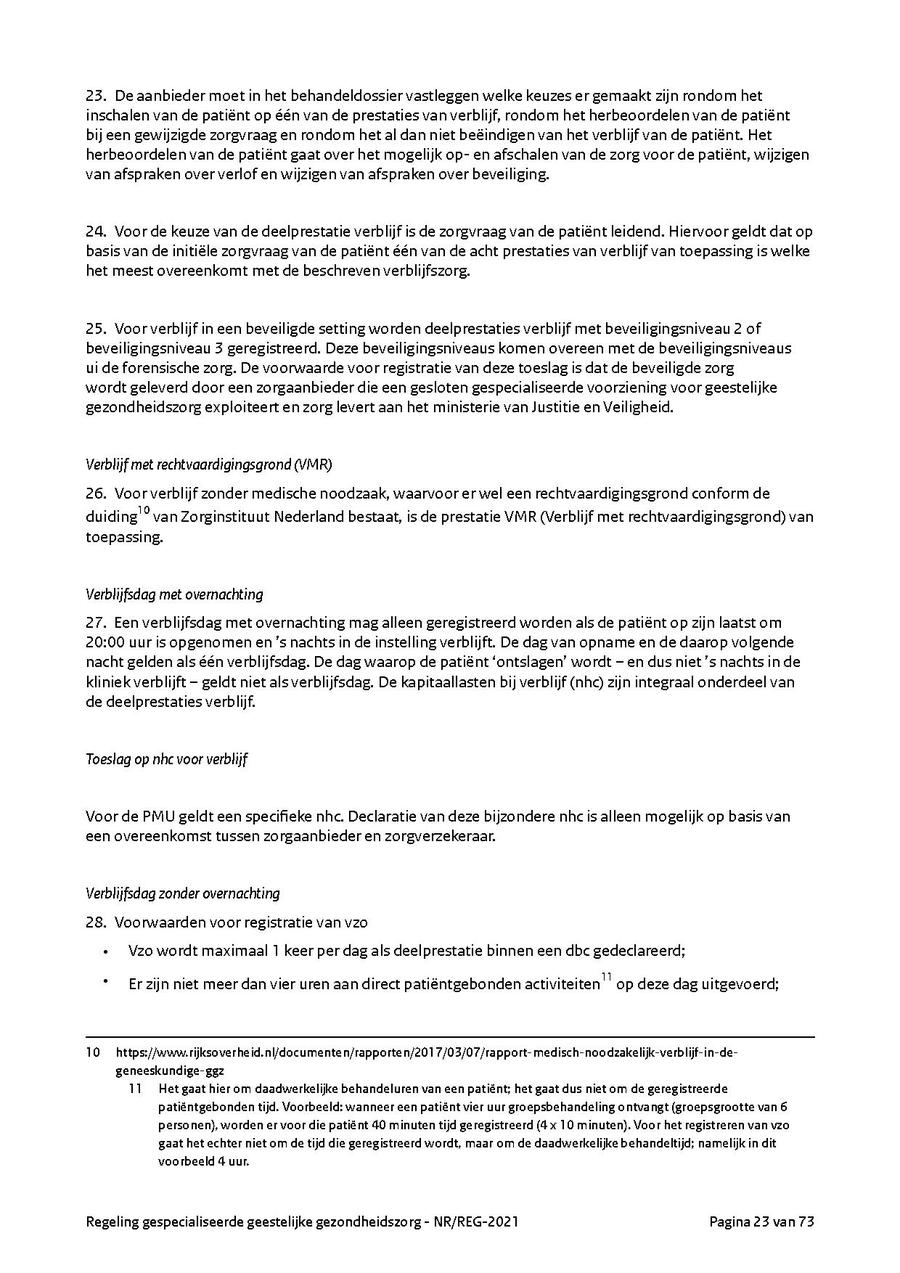 23. De aanbieder moet in het behandeldossier vastleggen welke keuzes er gemaakt zijn rondom het inschalen van de patiënt op één van de prestaties van verblijf, rondom het herbeoordelen van de patiënt bij een gewijzigde zorgvraag en rondom het al dan niet beëindigen van het verblijf van de patiënt. Het herbeoordelen van de patiënt gaat over het mogelijk op- en afschalen van de zorg voor de patiënt, wijzigen van afspraken over verlof en wijzigen van afspraken over beveiliging.

24. Voor de keuze van de deelprestatie verblijf is de zorgvraag van de patiënt leidend. Hiervoor geldt dat op basis van de initiële zorgvraag van de patiënt één van de acht prestaties van verblijf van toepassing is welke het meest overeenkomt met de beschreven verblijfszorg.

25. Voor verblijf in een beveiligde setting worden deelprestaties verblijf met beveiligingsniveau 2 of beveiligingsniveau 3 geregistreerd. Deze beveiligingsniveaus komen overeen met de beveiligingsniveaus ui de forensische zorg. De voorwaarde voor registratie van deze toeslag is dat de beveiligde zorg wordt geleverd door een zorgaanbieder die een gesloten gespecialiseerde voorziening voor geestelijke gezondheidszorg exploiteert en zorg levert aan het ministerie van Justitie en Veiligheid.

Verblijf met rechtvaardigingsgrond (VMR)

26. Voor verblijf zonder medische noodzaak, waarvoor er wel een rechtvaardigingsgrond conform de duiding$^{10}$ van Zorginstituut Nederland bestaat, is de prestatie VMR (Verblijf met rechtvaardigingsgrond) van toepassing.

Verblijfsdag met overnachting

27. Een verblijfsdag met overnachting mag alleen geregistreerd worden als de patiënt op zijn laatst om 20:00 uur is opgenomen en 's nachts in de instelling verblijft. De dag van opname en de daarop volgende nacht gelden als één verblijfsdag. De dag waarop de patiënt 'ontslagen' wordt – en dus niet 's nachts in de kliniek verblijft – geldt niet als verblijfsdag. De kapitaallasten bij verblijf (nhc) zijn integraal onderdeel van de deelprestaties verblijf.

Toeslag op nhc voor verblijf

Voor de PMU geldt een specifieke nhc. Declaratie van deze bijzondere nhc is alleen mogelijk op basis van een overeenkomst tussen zorgaanbieder en zorgverzekeraar.

Verblijfsdag zonder overnachting

28. Voorwaarden voor registratie van vzo

• Vzo wordt maximaal 1 keer per dag als deelprestatie binnen een dbc gedeclareerd;

• Er zijn niet meer dan vier uren aan direct patiëntgebonden activiteiten$^{11}$ op deze dag uitgevoerd;

10 https://www.rijksoverheid.nl/documenten/rapporten/2017/03/07/rapport-medisch-noodzakelijk-verblijf-in-de-geneeskundige-ggz

11 Het gaat hier om daadwerkelijke behandeluren van een patiënt; het gaat dus niet om de geregistreerde patiëntgebonden tijd. Voorbeeld: wanneer een patiënt vier uur groepsbehandeling ontvangt (groepsgrootte van 6 personen), worden er voor die patiënt 40 minuten tijd geregistreerd (4 x 10 minuten). Voor het registreren van vzo gaat het echter niet om de tijd die geregistreerd wordt, maar om de daadwerkelijke behandeltijd; namelijk in dit voorbeeld 4 uur.

Regeling gespecialiseerde geestelijke gezondheidszorg - NR/REG-2021 Pagina 23 van 73